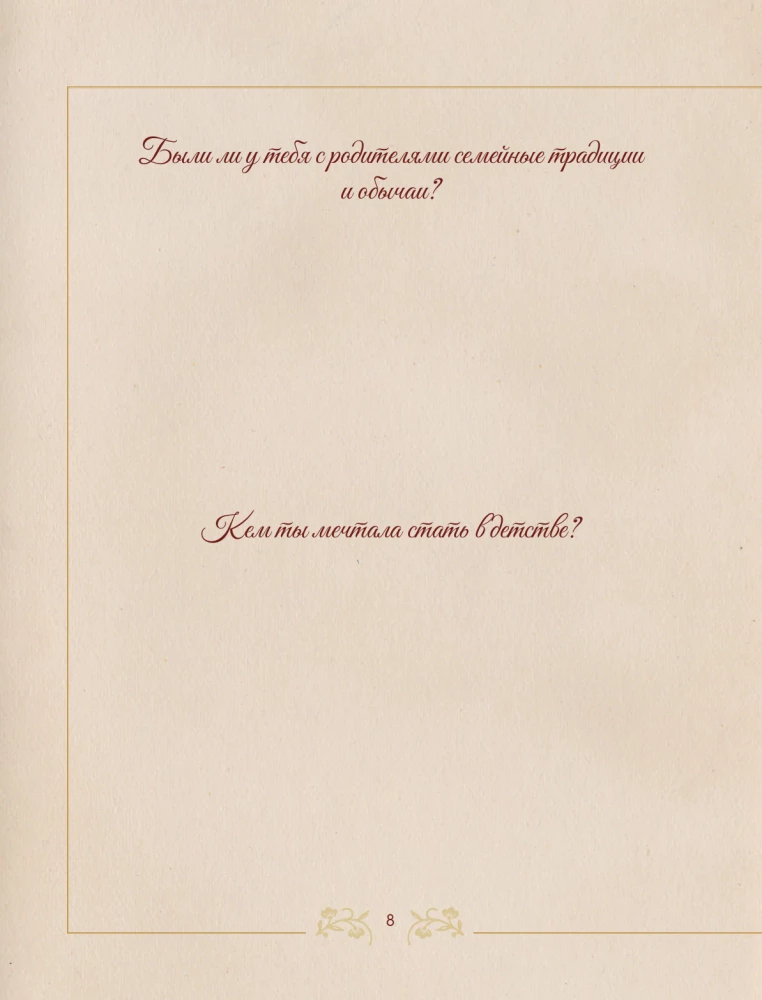 Были ли у тебя с родителями семейные традиции и обычаи?

Кем ты мечтала стать в детстве?

8